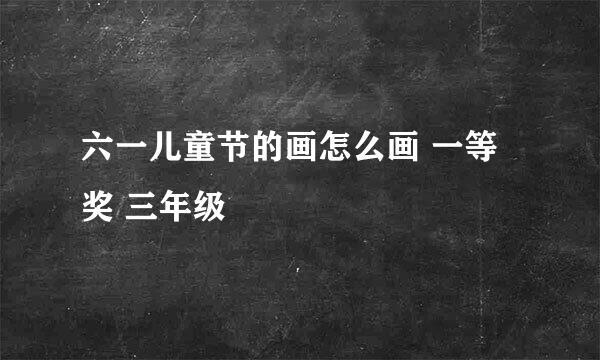 六一儿童节的画怎么画 一等奖 三年级